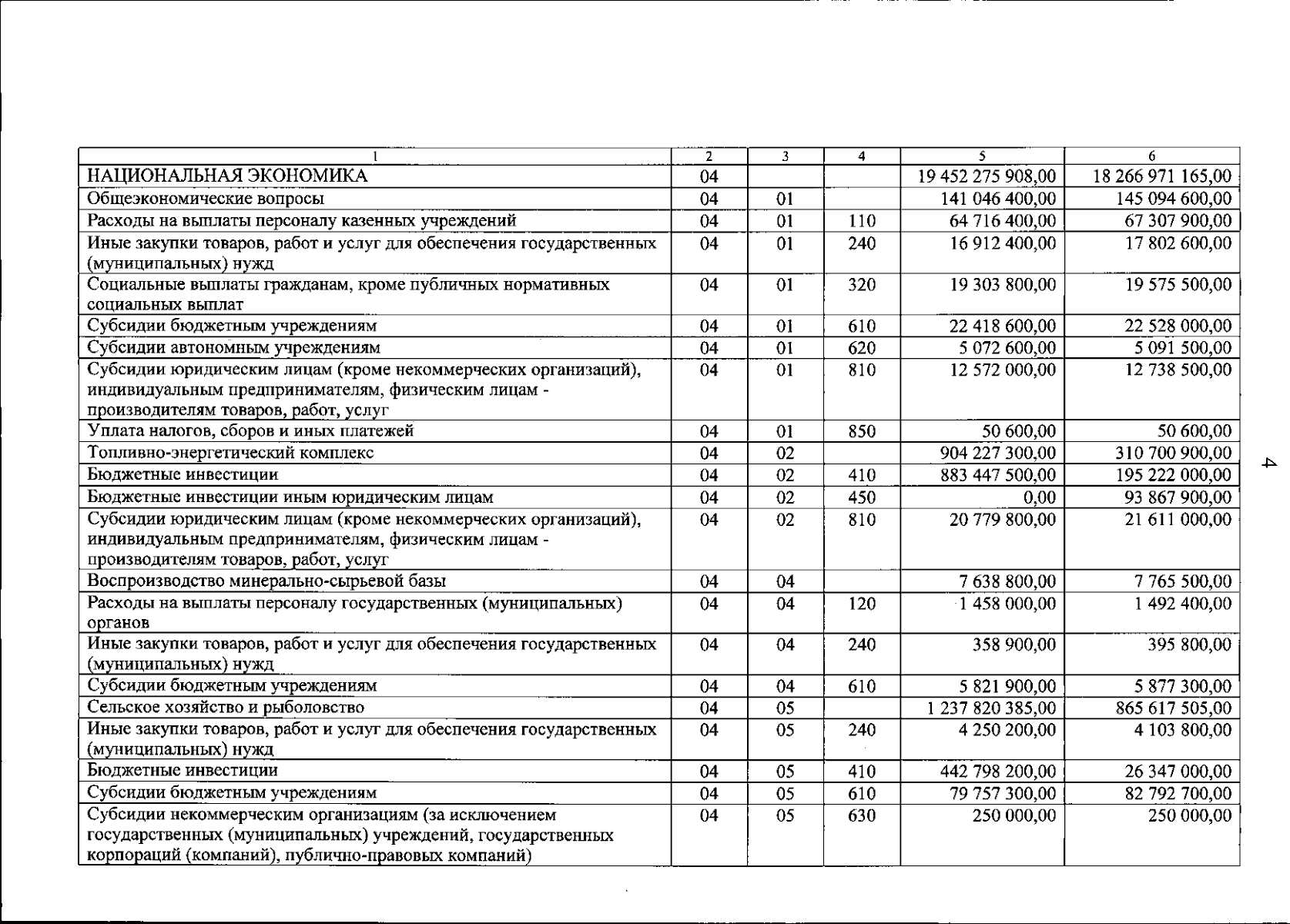 | 1 | 2 | 3 | 4 | 5 | 6 |
|---|---|---|---|---|---|
| НАЦИОНАЛЬНАЯ ЭКОНОМИКА | 04 | | | 19 452 275 908,00 | 18 266 971 165,00 |
| Общеэкономические вопросы | 04 | 01 | | 141 046 400,00 | 145 094 600,00 |
| Расходы на выплаты персоналу казенных учреждений | 04 | 01 | 110 | 64 716 400,00 | 67 307 900,00 |
| Иные закупки товаров, работ и услуг для обеспечения государственных (муниципальных) нужд | 04 | 01 | 240 | 16 912 400,00 | 17 802 600,00 |
| Социальные выплаты гражданам, кроме публичных нормативных социальных выплат | 04 | 01 | 320 | 19 303 800,00 | 19 575 500,00 |
| Субсидии бюджетным учреждениям | 04 | 01 | 610 | 22 418 600,00 | 22 528 000,00 |
| Субсидии автономным учреждениям | 04 | 01 | 620 | 5 072 600,00 | 5 091 500,00 |
| Субсидии юридическим лицам (кроме некоммерческих организаций), индивидуальным предпринимателям, физическим лицам - производителям товаров, работ, услуг | 04 | 01 | 810 | 12 572 000,00 | 12 738 500,00 |
| Уплата налогов, сборов и иных платежей | 04 | 01 | 850 | 50 600,00 | 50 600,00 |
| Топливно-энергетический комплекс | 04 | 02 | | 904 227 300,00 | 310 700 900,00 |
| Бюджетные инвестиции | 04 | 02 | 410 | 883 447 500,00 | 195 222 000,00 |
| Бюджетные инвестиции иным юридическим лицам | 04 | 02 | 450 | 0,00 | 93 867 900,00 |
| Субсидии юридическим лицам (кроме некоммерческих организаций), индивидуальным предпринимателям, физическим лицам - производителям товаров, работ, услуг | 04 | 02 | 810 | 20 779 800,00 | 21 611 000,00 |
| Воспроизводство минерально-сырьевой базы | 04 | 04 | | 7 638 800,00 | 7 765 500,00 |
| Расходы на выплаты персоналу государственных (муниципальных) органов | 04 | 04 | 120 | 1 458 000,00 | 1 492 400,00 |
| Иные закупки товаров, работ и услуг для обеспечения государственных (муниципальных) нужд | 04 | 04 | 240 | 358 900,00 | 395 800,00 |
| Субсидии бюджетным учреждениям | 04 | 04 | 610 | 5 821 900,00 | 5 877 300,00 |
| Сельское хозяйство и рыболовство | 04 | 05 | | 1 237 820 385,00 | 865 617 505,00 |
| Иные закупки товаров, работ и услуг для обеспечения государственных (муниципальных) нужд | 04 | 05 | 240 | 4 250 200,00 | 4 103 800,00 |
| Бюджетные инвестиции | 04 | 05 | 410 | 442 798 200,00 | 26 347 000,00 |
| Субсидии бюджетным учреждениям | 04 | 05 | 610 | 79 757 300,00 | 82 792 700,00 |
| Субсидии некоммерческим организациям (за исключением государственных (муниципальных) учреждений, государственных корпораций (компаний), публично-правовых компаний) | 04 | 05 | 630 | 250 000,00 | 250 000,00 |

4